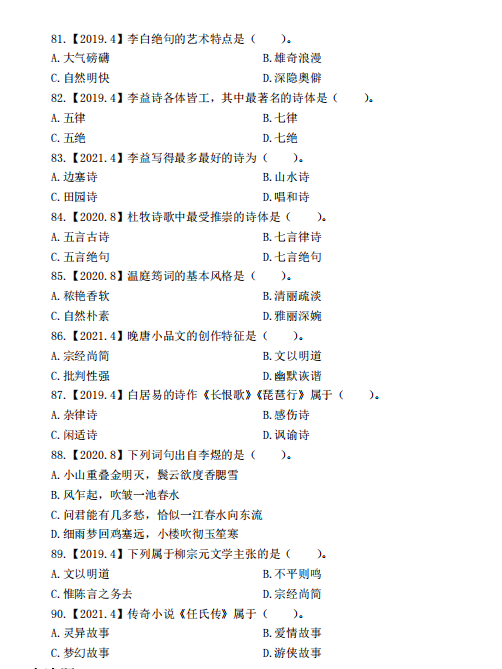 81.【2019.4】李白绝句的艺术特点是（　　）。
A. 大气磅礴　　B. 雄奇浪漫
C. 自然明快　　D. 深隐奥僻
82.【2019.4】李益诗各体皆工，其中最著名的诗体是（　　）。
A. 五律　　B. 七律
C. 五绝　　D. 七绝
83.【2021.4】李益写得最多最好的诗为（　　）。
A. 边塞诗　　B. 山水诗
C. 田园诗　　D. 唱和诗
84.【2020.8】杜牧诗歌中最受推崇的诗体是（　　）。
A. 五言古诗　　B. 七言律诗
C. 五言绝句　　D. 七言绝句
85.【2020.8】温庭筠词的基本风格是（　　）。
A. 秾艳香软　　B. 清丽疏淡
C. 自然朴素　　D. 雅丽深婉
86.【2021.4】晚唐小品文的创作特征是（　　）。
A. 宗经尚简　　B. 文以明道
C. 批判性强　　D. 幽默诙谐
87.【2019.4】白居易的诗作《长恨歌》《琵琶行》属于（　　）。
A. 杂律诗　　B. 感伤诗
C. 闲适诗　　D. 讽谕诗
88.【2020.8】下列词句出自李煜的是（　　）。
A. 小山重叠金明灭，鬓云欲度香腮雪
B. 风乍起，吹皱一池春水
C. 问君能有几多愁，恰似一江春水向东流
D. 细雨梦回鸡塞远，小楼吹彻玉笙寒
89.【2019.4】下列属于柳宗元文学主张的是（　　）。
A. 文以明道　　B. 不平则鸣
C. 惟陈言之务去　　D. 宗经尚简
90.【2021.4】传奇小说《任氏传》属于（　　）。
A. 灵异故事　　B. 爱情故事
C. 梦幻故事　　D. 游侠故事